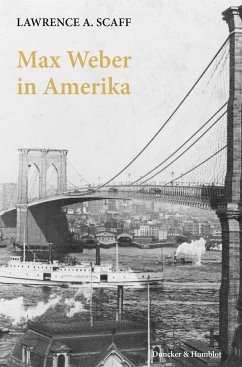 LAWRENCE A. SCAFF

Max Weber in Amerika

Duncker & Humblot